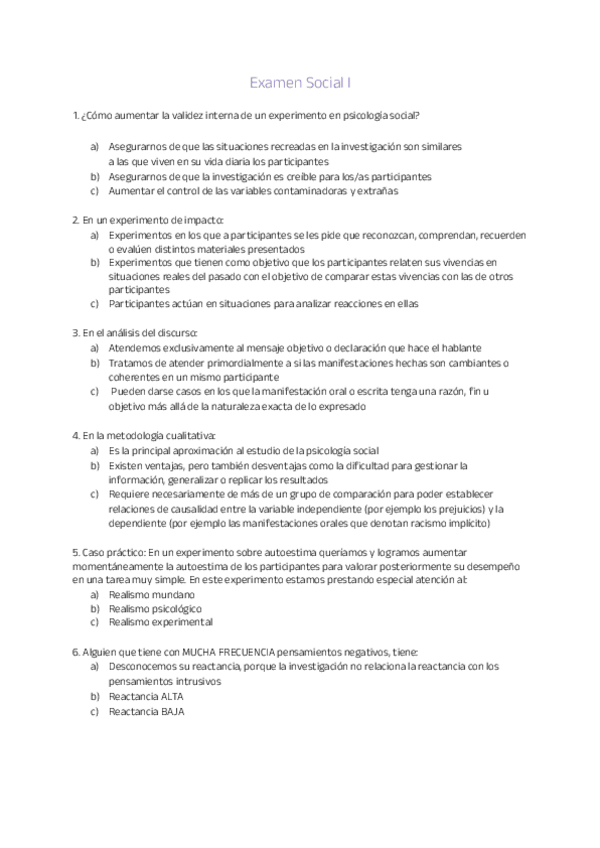 Examen Social I

1. ¿Cómo aumentar la validez interna de un experimento en psicología social?

a) Asegurarnos de que las situaciones recreadas en la investigación son similares a las que viven en su vida diaria los participantes
b) Asegurarnos de que la investigación es creíble para los/as participantes
c) Aumentar el control de las variables contaminadoras y extrañas

2. En un experimento de impacto:
a) Experimentos en los que a participantes se les pide que reconozcan, comprendan, recuerden o evalúen distintos materiales presentados
b) Experimentos que tienen como objetivo que los participantes relaten sus vivencias en situaciones reales del pasado con el objetivo de comparar estas vivencias con las de otros participantes
c) Participantes actúan en situaciones para analizar reacciones en ellas

3. En el análisis del discurso:
a) Atendemos exclusivamente al mensaje objetivo o declaración que hace el hablante
b) Tratamos de atender primordialmente a si las manifestaciones hechas son cambiantes o coherentes en un mismo participante
c) Pueden darse casos en los que la manifestación oral o escrita tenga una razón, fin u objetivo más allá de la naturaleza exacta de lo expresado

4. En la metodología cualitativa:
a) Es la principal aproximación al estudio de la psicología social
b) Existen ventajas, pero también desventajas como la dificultad para gestionar la información, generalizar o replicar los resultados
c) Requiere necesariamente de más de un grupo de comparación para poder establecer relaciones de causalidad entre la variable independiente (por ejemplo los prejuicios) y la dependiente (por ejemplo las manifestaciones orales que denotan racismo implícito)

5. Caso práctico: En un experimento sobre autoestima queríamos y logramos aumentar momentáneamente la autoestima de los participantes para valorar posteriormente su desempeño en una tarea muy simple. En este experimento estamos prestando especial atención al:
a) Realismo mundano
b) Realismo psicológico
c) Realismo experimental

6. Alguien que tiene con MUCHA FRECUENCIA pensamientos negativos, tiene:
a) Desconocemos su reactancia, porque la investigación no relaciona la reactancia con los pensamientos intrusivos
b) Reactancia ALTA
c) Reactancia BAJA